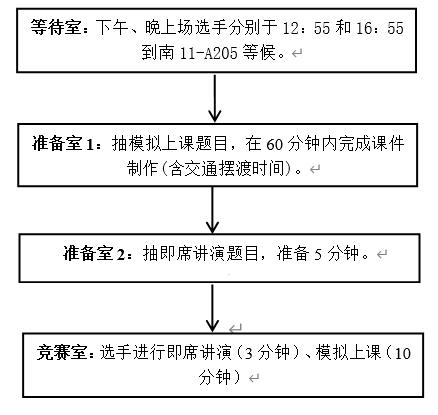 等待室：下午、晚上场选手分别于 12：55 和 16：55 到南 11-A205 等候。

准备室 1：抽模拟上课题目，在 60 分钟内完成课件制作(含交通摆渡时间)。

准备室 2：抽即席讲演题目，准备 5 分钟。

竞赛室：选手进行即席讲演（3 分钟）、模拟上课（10 分钟）